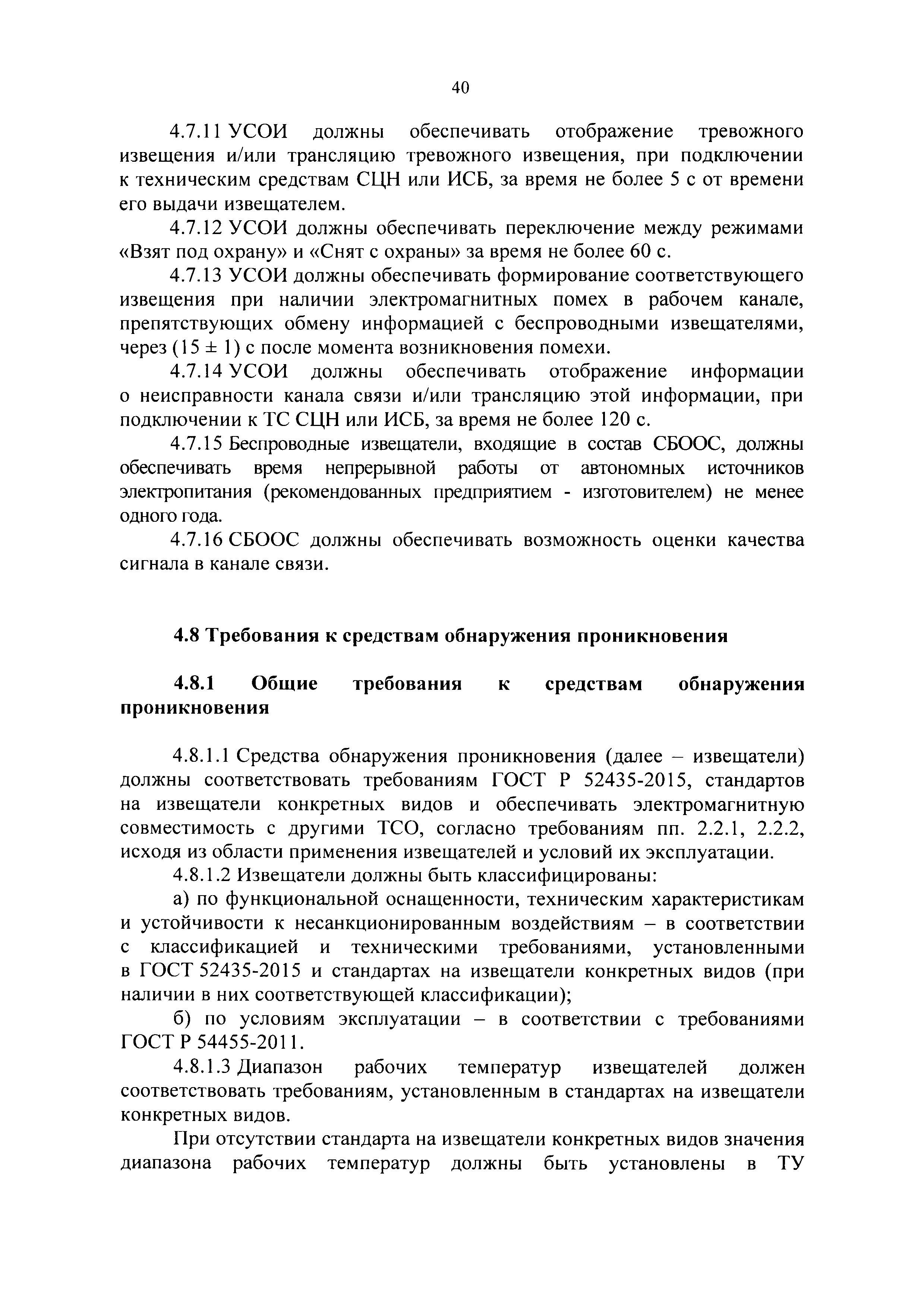 40

4.7.11 УСОИ должны обеспечивать отображение тревожного извещения и/или трансляцию тревожного извещения, при подключении к техническим средствам СЦН или ИСБ, за время не более 5 с от времени его выдачи извещателем.

4.7.12 УСОИ должны обеспечивать переключение между режимами «Взят под охрану» и «Снят с охраны» за время не более 60 с.

4.7.13 УСОИ должны обеспечивать формирование соответствующего извещения при наличии электромагнитных помех в рабочем канале, препятствующих обмену информацией с беспроводными извещателями, через $(15 \pm 1)$ с после момента возникновения помехи.

4.7.14 УСОИ должны обеспечивать отображение информации о неисправности канала связи и/или трансляцию этой информации, при подключении к ТС СЦН или ИСБ, за время не более 120 с.

4.7.15 Беспроводные извещатели, входящие в состав СБООС, должны обеспечивать время непрерывной работы от автономных источников электропитания (рекомендованных предприятием - изготовителем) не менее одного года.

4.7.16 СБООС должны обеспечивать возможность оценки качества сигнала в канале связи.

4.8 Требования к средствам обнаружения проникновения

4.8.1 Общие требования к средствам обнаружения проникновения

4.8.1.1 Средства обнаружения проникновения (далее – извещатели) должны соответствовать требованиям ГОСТ Р 52435-2015, стандартов на извещатели конкретных видов и обеспечивать электромагнитную совместимость с другими ТСО, согласно требованиям пп. 2.2.1, 2.2.2, исходя из области применения извещателей и условий их эксплуатации.

4.8.1.2 Извещатели должны быть классифицированы:

а) по функциональной оснащенности, техническим характеристикам и устойчивости к несанкционированным воздействиям – в соответствии с классификацией и техническими требованиями, установленными в ГОСТ 52435-2015 и стандартах на извещатели конкретных видов (при наличии в них соответствующей классификации);

б) по условиям эксплуатации – в соответствии с требованиями ГОСТ Р 54455-2011.

4.8.1.3 Диапазон рабочих температур извещателей должен соответствовать требованиям, установленным в стандартах на извещатели конкретных видов.

При отсутствии стандарта на извещатели конкретных видов значения диапазона рабочих температур должны быть установлены в ТУ